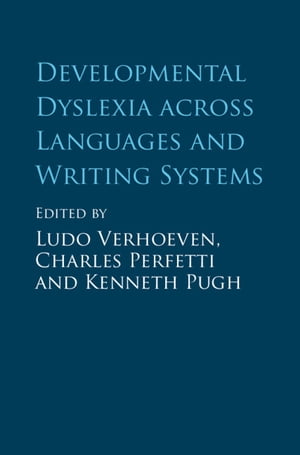 Developmental Dyslexia across Languages and Writing Systems

Edited by

Ludo Verhoeven, Charles Perfetti and Kenneth Pugh